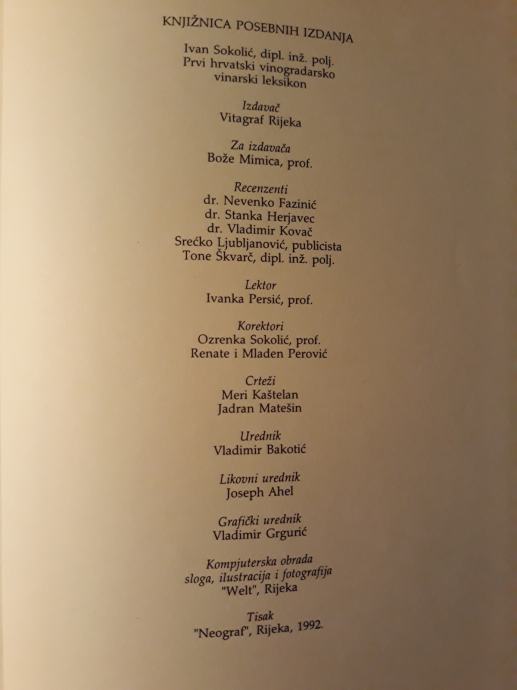 KNJIŽNICA POSEBNIH IZDANJA

Ivan Sokolić, dipl. inž. polj.
Prvi hrvatski vinogradarsko
vinarski leksikon

Izdavač
Vitagraf Rijeka

Za izdavača
Bože Mimica, prof.

Recenzenti
dr. Nevenko Fazinić
dr. Stanka Herjavec
dr. Vladimir Kovač
Srećko Ljubljanović, publicista
Tone Škvarč, dipl. inž. polj.

Lektor
Ivanka Persić, prof.

Korektori
Ozrenka Sokolić, prof.
Renate i Mladen Perović

Crteži
Meri Kaštelan
Jadran Matešin

Urednik
Vladimir Bakotić

Likovni urednik
Joseph Ahel

Grafički urednik
Vladimir Grgurić

Kompjuterska obrada
sloga, ilustracija i fotografija
"Welt", Rijeka

Tisak
"Neograf", Rijeka, 1992.